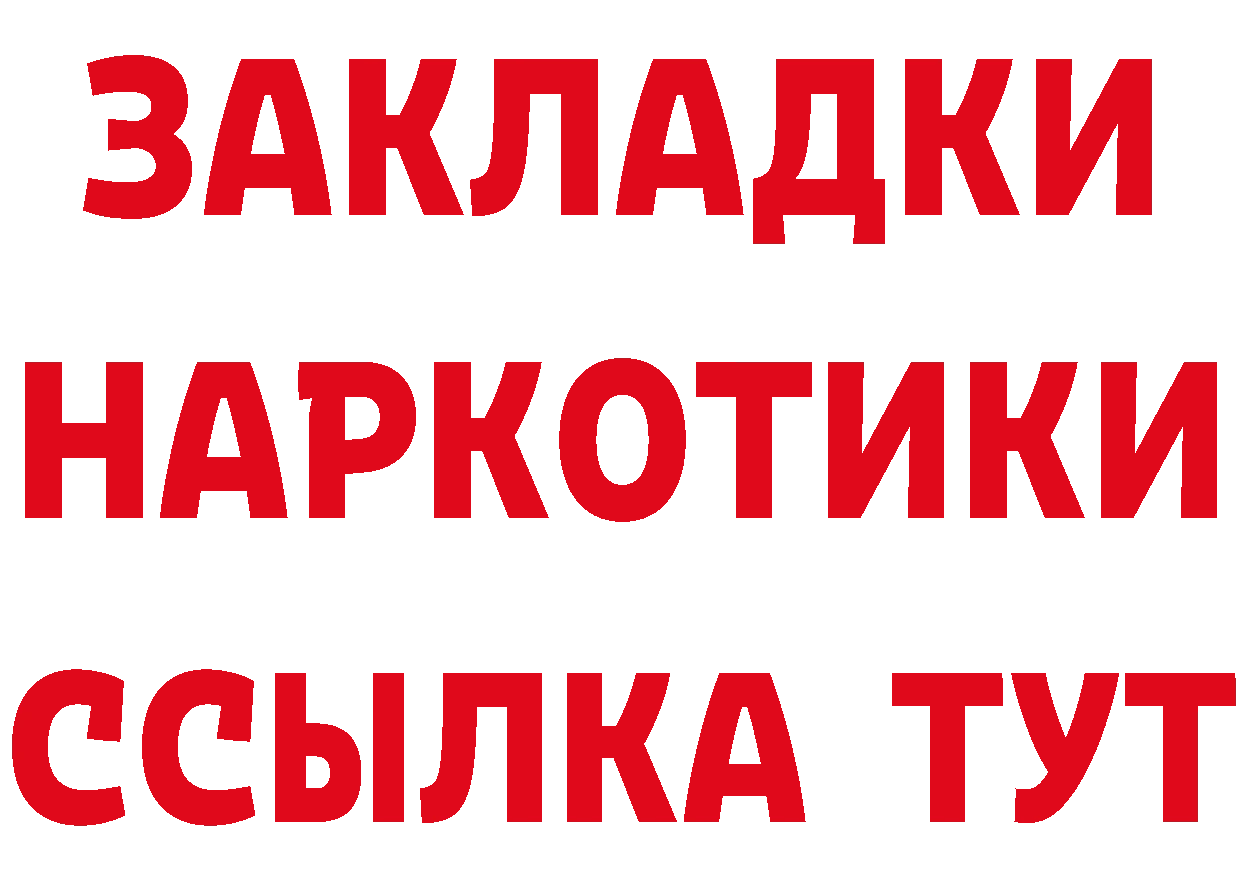 ЗАКЛАДКИ НАРКОТИКИ ССЫЛКА ТУТ